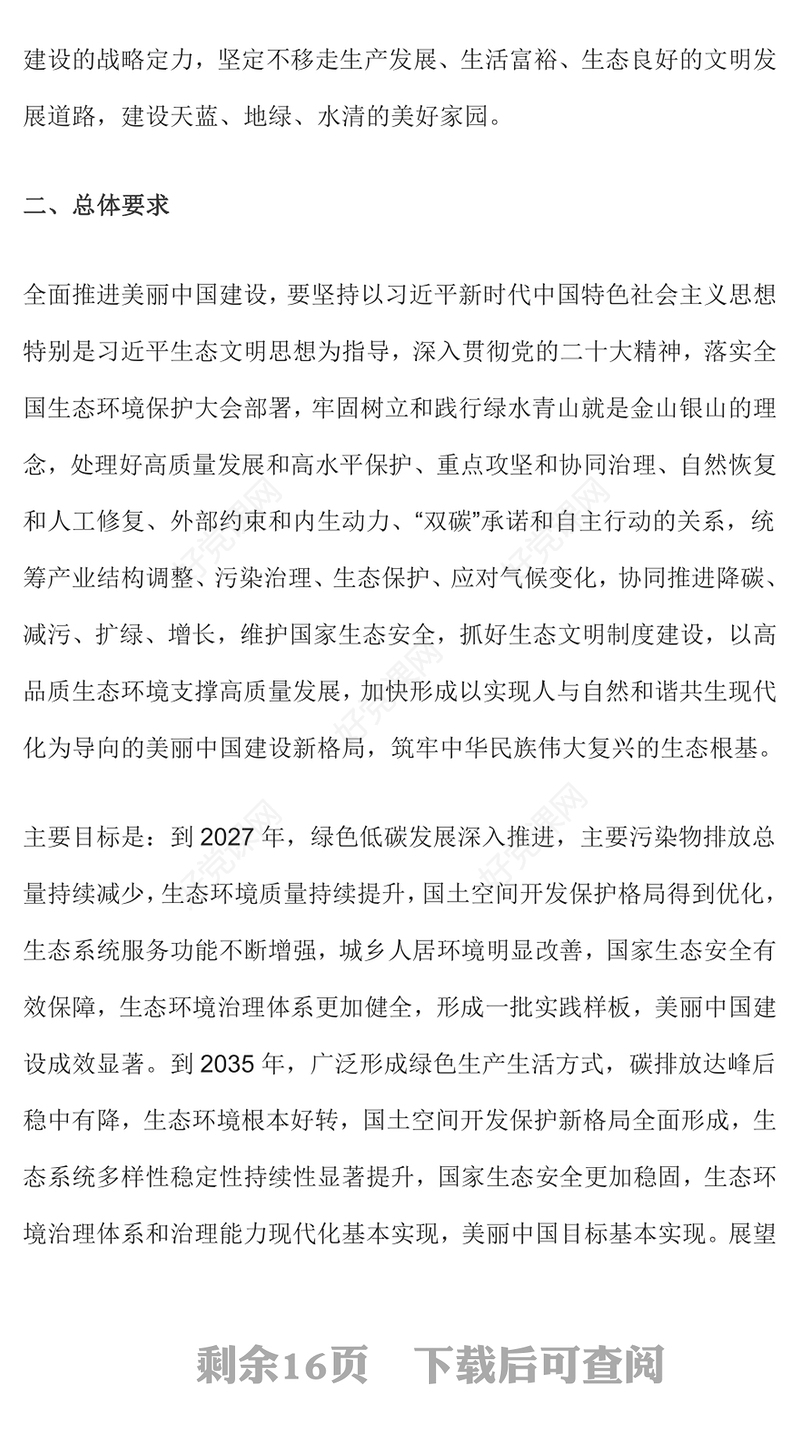 建设的战略定力，坚定不移走生产发展、生活富裕、生态良好的文明发展道路，建设天蓝、地绿、水清的美好家园。

二、总体要求

全面推进美丽中国建设，要坚持以习近平新时代中国特色社会主义思想特别是习近平生态文明思想为指导，深入贯彻党的二十大精神，落实全国生态环境保护大会部署，牢固树立和践行绿水青山就是金山银山的理念，处理好高质量发展和高水平保护、重点攻坚和协同治理、自然恢复和人工修复、外部约束和内生动力、“双碳”承诺和自主行动的关系，统筹产业结构调整、污染治理、生态保护、应对气候变化，协同推进降碳、减污、扩绿、增长，维护国家生态安全，抓好生态文明制度建设，以高品质生态环境支撑高质量发展，加快形成以实现人与自然和谐共生现代化为导向的美丽中国建设新格局，筑牢中华民族伟大复兴的生态根基。

主要目标是：到 2027 年，绿色低碳发展深入推进，主要污染物排放总量持续减少，生态环境质量持续提升，国土空间开发保护格局得到优化，生态系统服务功能不断增强，城乡人居环境明显改善，国家生态安全有效保障，生态环境治理体系更加健全，形成一批实践样板，美丽中国建设成效显著。到 2035 年，广泛形成绿色生产生活方式，碳排放达峰后稳中有降，生态环境根本好转，国土空间开发保护新格局全面形成，生态系统多样性稳定性持续性显著提升，国家生态安全更加稳固，生态环境治理体系和治理能力现代化基本实现，美丽中国目标基本实现。展望

剩余16页　下载后可查阅